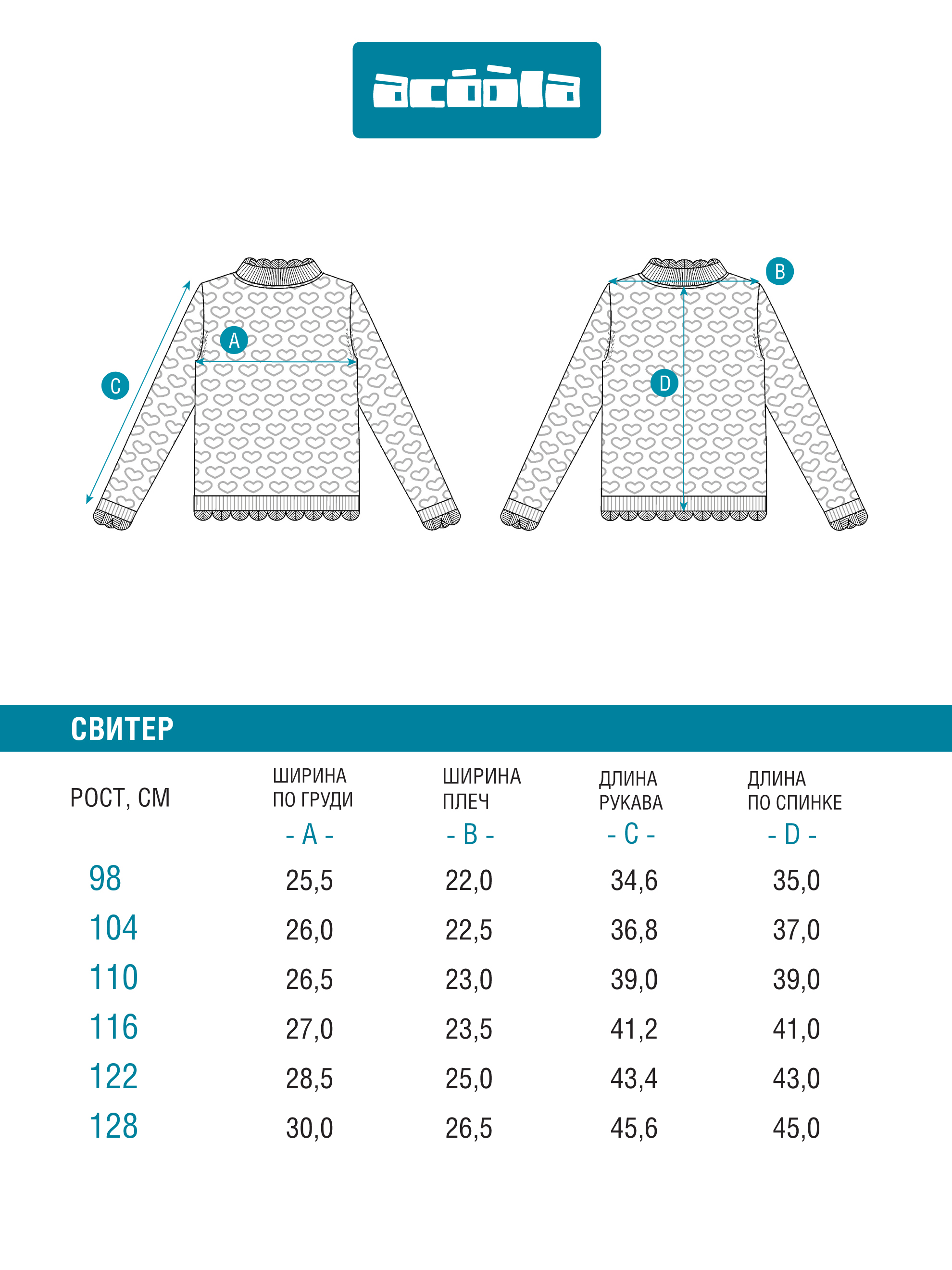 acóòla

A
C
B
D

СВИТЕР

| РОСТ, СМ | ШИРИНА ПО ГРУДИ - A - | ШИРИНА ПЛЕЧ - B - | ДЛИНА РУКАВА - C - | ДЛИНА ПО СПИНКЕ - D - |
|---|---|---|---|---|
| 98 | 25,5 | 22,0 | 34,6 | 35,0 |
| 104 | 26,0 | 22,5 | 36,8 | 37,0 |
| 110 | 26,5 | 23,0 | 39,0 | 39,0 |
| 116 | 27,0 | 23,5 | 41,2 | 41,0 |
| 122 | 28,5 | 25,0 | 43,4 | 43,0 |
| 128 | 30,0 | 26,5 | 45,6 | 45,0 |